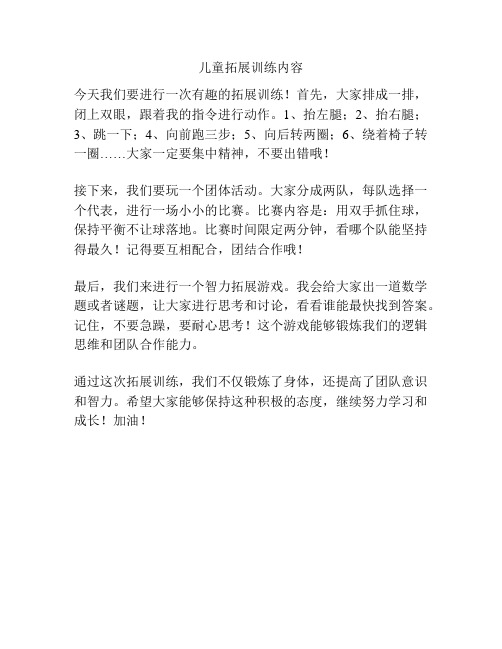 儿童拓展训练内容

今天我们要进行一次有趣的拓展训练！首先，大家排成一排，闭上双眼，跟着我的指令进行动作。1、抬左腿；2、抬右腿；3、跳一下；4、向前跑三步；5、向后转两圈；6、绕着椅子转一圈……大家一定要集中精神，不要出错哦！

接下来，我们要玩一个团体活动。大家分成两队，每队选择一个代表，进行一场小小的比赛。比赛内容是：用双手抓住球，保持平衡不让球落地。比赛时间限定两分钟，看哪个队能坚持得最久！记得要互相配合，团结合作哦！

最后，我们来进行一个智力拓展游戏。我会给大家出一道数学题或者谜题，让大家进行思考和讨论，看看谁能最快找到答案。记住，不要急躁，要耐心思考！这个游戏能够锻炼我们的逻辑思维和团队合作能力。

通过这次拓展训练，我们不仅锻炼了身体，还提高了团队意识和智力。希望大家能够保持这种积极的态度，继续努力学习和成长！加油！